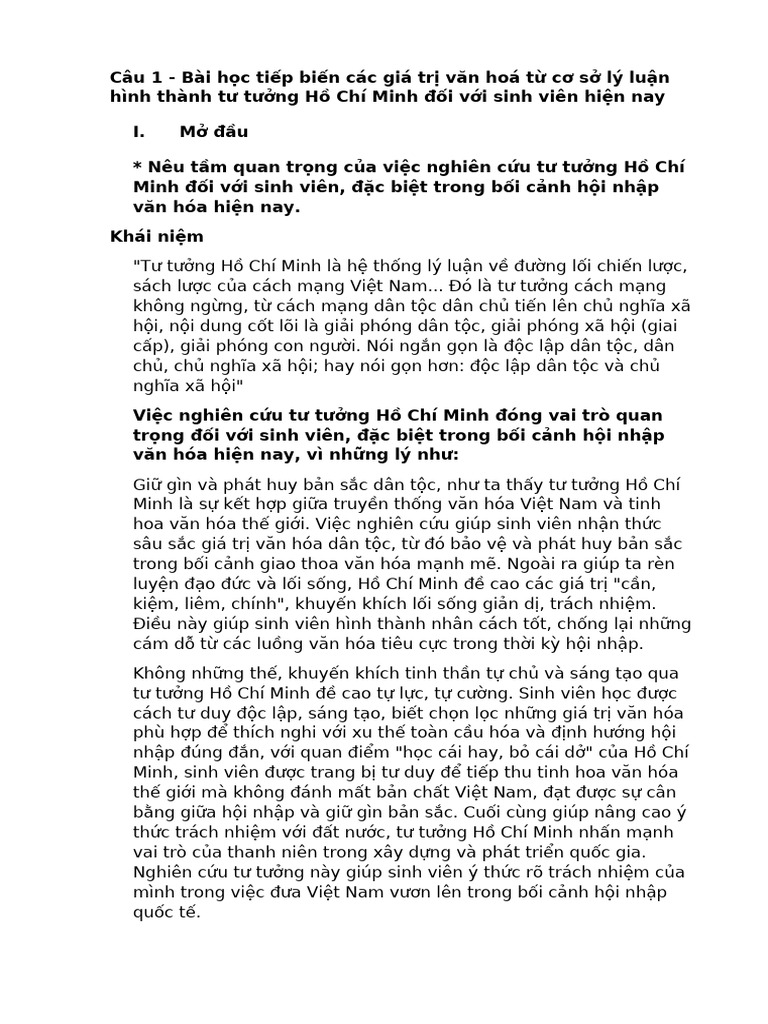 Câu 1 - Bài học tiếp biến các giá trị văn hoá từ cơ sở lý luận hình thành tư tưởng Hồ Chí Minh đối với sinh viên hiện nay

I. Mở đầu

* Nêu tầm quan trọng của việc nghiên cứu tư tưởng Hồ Chí Minh đối với sinh viên, đặc biệt trong bối cảnh hội nhập văn hóa hiện nay.

Khái niệm

"Tư tưởng Hồ Chí Minh là hệ thống lý luận về đường lối chiến lược, sách lược của cách mạng Việt Nam... Đó là tư tưởng cách mạng không ngừng, từ cách mạng dân tộc dân chủ tiến lên chủ nghĩa xã hội, nội dung cốt lõi là giải phóng dân tộc, giải phóng xã hội (giai cấp), giải phóng con người. Nói ngắn gọn là độc lập dân tộc, dân chủ, chủ nghĩa xã hội; hay nói gọn hơn: độc lập dân tộc và chủ nghĩa xã hội"

Việc nghiên cứu tư tưởng Hồ Chí Minh đóng vai trò quan trọng đối với sinh viên, đặc biệt trong bối cảnh hội nhập văn hóa hiện nay, vì những lý như:

Giữ gìn và phát huy bản sắc dân tộc, như ta thấy tư tưởng Hồ Chí Minh là sự kết hợp giữa truyền thống văn hóa Việt Nam và tinh hoa văn hóa thế giới. Việc nghiên cứu giúp sinh viên nhận thức sâu sắc giá trị văn hóa dân tộc, từ đó bảo vệ và phát huy bản sắc trong bối cảnh giao thoa văn hóa mạnh mẽ. Ngoài ra giúp ta rèn luyện đạo đức và lối sống, Hồ Chí Minh đề cao các giá trị "cần, kiệm, liêm, chính", khuyến khích lối sống giản dị, trách nhiệm. Điều này giúp sinh viên hình thành nhân cách tốt, chống lại những cám dỗ từ các luồng văn hóa tiêu cực trong thời kỳ hội nhập.

Không những thế, khuyến khích tinh thần tự chủ và sáng tạo qua tư tưởng Hồ Chí Minh đề cao tự lực, tự cường. Sinh viên học được cách tư duy độc lập, sáng tạo, biết chọn lọc những giá trị văn hóa phù hợp để thích nghi với xu thế toàn cầu hóa và định hướng hội nhập đúng đắn, với quan điểm "học cái hay, bỏ cái dở" của Hồ Chí Minh, sinh viên được trang bị tư duy để tiếp thu tinh hoa văn hóa thế giới mà không đánh mất bản chất Việt Nam, đạt được sự cân bằng giữa hội nhập và giữ gìn bản sắc. Cuối cùng giúp nâng cao ý thức trách nhiệm với đất nước, tư tưởng Hồ Chí Minh nhấn mạnh vai trò của thanh niên trong xây dựng và phát triển quốc gia. Nghiên cứu tư tưởng này giúp sinh viên ý thức rõ trách nhiệm của mình trong việc đưa Việt Nam vươn lên trong bối cảnh hội nhập quốc tế.